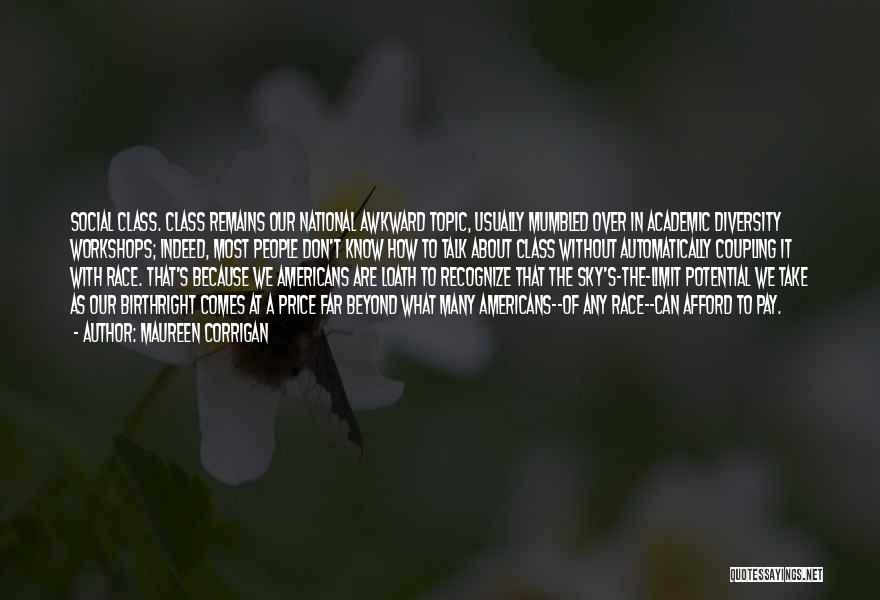 SOCIAL CLASS. CLASS REMAINS OUR NATIONAL AWKWARD TOPIC, USUALLY MUMBLED OVER IN ACADEMIC DIVERSITY WORKSHOPS; INDEED, MOST PEOPLE DON'T KNOW HOW TO TALK ABOUT CLASS WITHOUT AUTOMATICALLY COUPLING IT WITH RACE. THAT'S BECAUSE WE AMERICANS ARE LOATH TO RECOGNIZE THAT THE SKY'S-THE-LIMIT POTENTIAL WE TAKE AS OUR BIRTHRIGHT COMES AT A PRICE FAR BEYOND WHAT MANY AMERICANS--OF ANY RACE--CAN AFFORD TO PAY.

- AUTHOR: MAUREEN CORRIGAN

QUOTESSAYINGS.NET